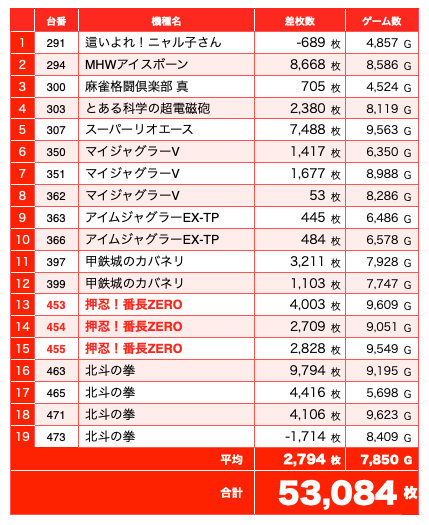 | | 台番 | 機種名 | 差枚数 | ゲーム数 |
|---|---|---|---|---|
| 1 | 291 | 這いよれ！ニャル子さん | -689 枚 | 4,857 G |
| 2 | 294 | MHWアイスボーン | 8,668 枚 | 8,586 G |
| 3 | 300 | 麻雀格闘倶楽部 真 | 705 枚 | 4,524 G |
| 4 | 303 | とある科学の超電磁砲 | 2,380 枚 | 8,119 G |
| 5 | 307 | スーパーリオエース | 7,488 枚 | 9,563 G |
| 6 | 350 | マイジャグラーV | 1,417 枚 | 6,350 G |
| 7 | 351 | マイジャグラーV | 1,677 枚 | 8,988 G |
| 8 | 362 | マイジャグラーV | 53 枚 | 8,286 G |
| 9 | 363 | アイムジャグラーEX-TP | 445 枚 | 6,486 G |
| 10 | 366 | アイムジャグラーEX-TP | 484 枚 | 6,578 G |
| 11 | 397 | 甲鉄城のカバネリ | 3,211 枚 | 7,928 G |
| 12 | 399 | 甲鉄城のカバネリ | 1,103 枚 | 7,747 G |
| 13 | 453 | 押忍！番長ZERO | 4,003 枚 | 9,609 G |
| 14 | 454 | 押忍！番長ZERO | 2,709 枚 | 9,051 G |
| 15 | 455 | 押忍！番長ZERO | 2,828 枚 | 9,549 G |
| 16 | 463 | 北斗の拳 | 9,794 枚 | 9,195 G |
| 17 | 465 | 北斗の拳 | 4,416 枚 | 5,698 G |
| 18 | 471 | 北斗の拳 | 4,106 枚 | 9,623 G |
| 19 | 473 | 北斗の拳 | -1,714 枚 | 8,409 G |
| | | 平均 | 2,794 枚 | 7,850 G |
| | | 合計 | 53,084 枚 | |